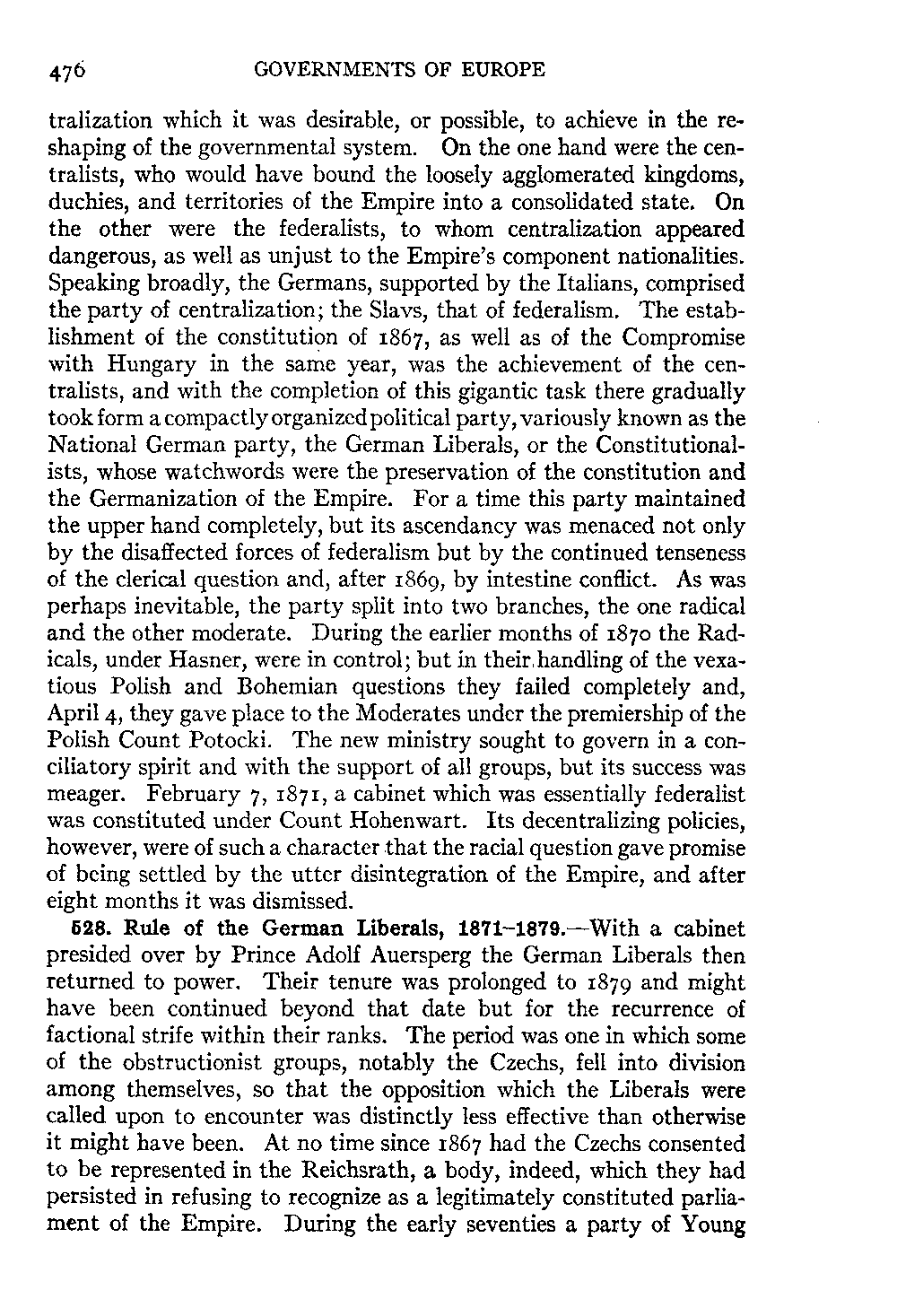 476 GOVERNMENTS OF EUROPE

tralization which it was desirable, or possible, to achieve in the reshaping of the governmental system. On the one hand were the centralists, who would have bound the loosely agglomerated kingdoms, duchies, and territories of the Empire into a consolidated state. On the other were the federalists, to whom centralization appeared dangerous, as well as unjust to the Empire's component nationalities. Speaking broadly, the Germans, supported by the Italians, comprised the party of centralization; the Slavs, that of federalism. The establishment of the constitution of 1867, as well as of the Compromise with Hungary in the same year, was the achievement of the centralists, and with the completion of this gigantic task there gradually took form a compactly organized political party, variously known as the National German party, the German Liberals, or the Constitutionalists, whose watchwords were the preservation of the constitution and the Germanization of the Empire. For a time this party maintained the upper hand completely, but its ascendancy was menaced not only by the disaffected forces of federalism but by the continued tenseness of the clerical question and, after 1869, by intestine conflict. As was perhaps inevitable, the party split into two branches, the one radical and the other moderate. During the earlier months of 1870 the Radicals, under Hasner, were in control; but in their handling of the vexatious Polish and Bohemian questions they failed completely and, April 4, they gave place to the Moderates under the premiership of the Polish Count Potocki. The new ministry sought to govern in a conciliatory spirit and with the support of all groups, but its success was meager. February 7, 1871, a cabinet which was essentially federalist was constituted under Count Hohenwart. Its decentralizing policies, however, were of such a character that the racial question gave promise of being settled by the utter disintegration of the Empire, and after eight months it was dismissed.

528. Rule of the German Liberals, 1871–1879.—With a cabinet presided over by Prince Adolf Auersperg the German Liberals then returned to power. Their tenure was prolonged to 1879 and might have been continued beyond that date but for the recurrence of factional strife within their ranks. The period was one in which some of the obstructionist groups, notably the Czechs, fell into division among themselves, so that the opposition which the Liberals were called upon to encounter was distinctly less effective than otherwise it might have been. At no time since 1867 had the Czechs consented to be represented in the Reichsrath, a body, indeed, which they had persisted in refusing to recognize as a legitimately constituted parliament of the Empire. During the early seventies a party of Young